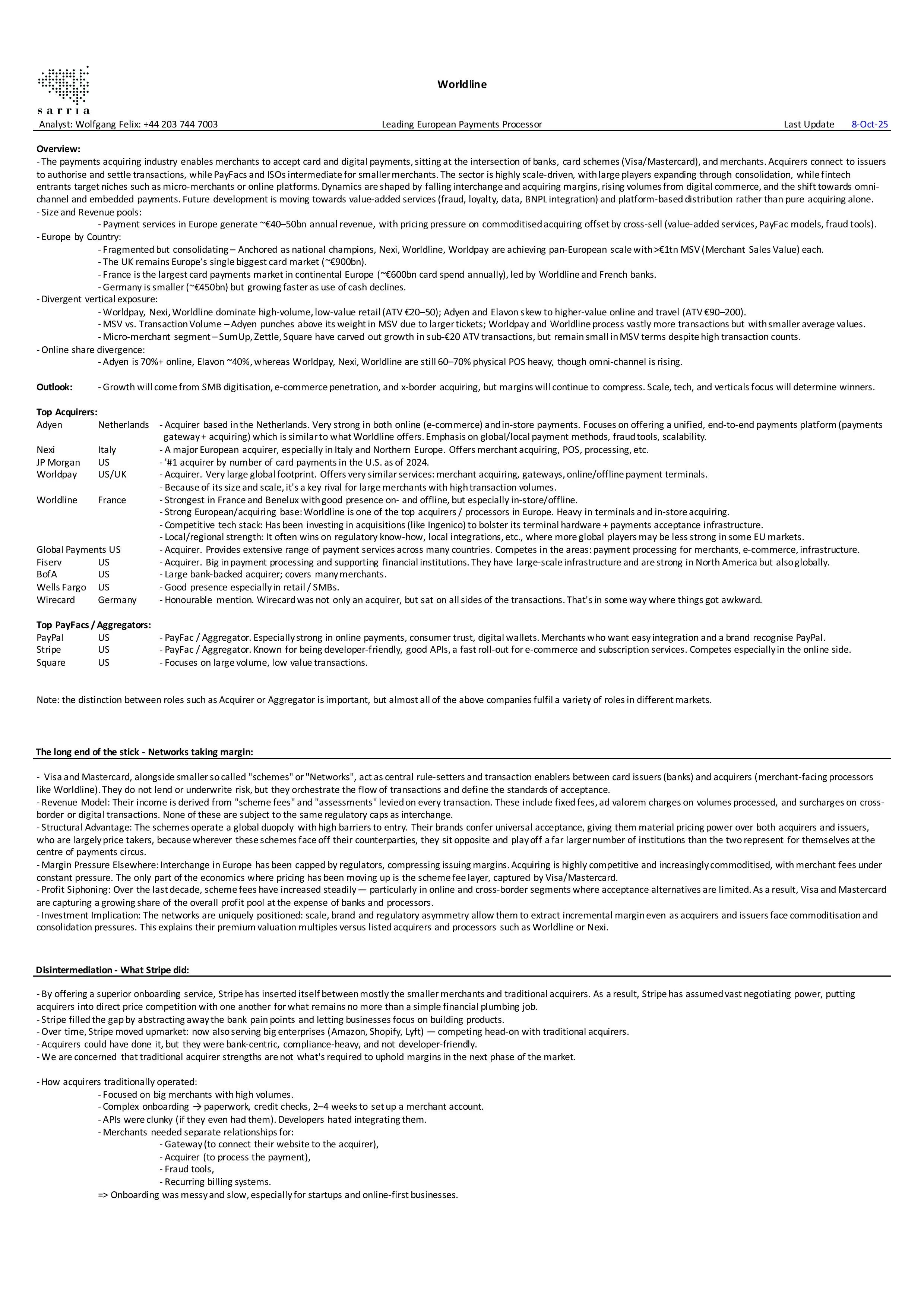 sarria

Worldline

Analyst: Wolfgang Felix: +44 203 744 7003 Leading European Payments Processor Last Update 8-Oct-25

Overview:
- The payments acquiring industry enables merchants to accept card and digital payments, sitting at the intersection of banks, card schemes (Visa/Mastercard), and merchants. Acquirers connect to issuers to authorise and settle transactions, while PayFacs and ISOs intermediate for smaller merchants. The sector is highly scale-driven, with large players expanding through consolidation, while fintech entrants target niches such as micro-merchants or online platforms. Dynamics are shaped by falling interchange and acquiring margins, rising volumes from digital commerce, and the shift towards omni-channel and embedded payments. Future development is moving towards value-added services (fraud, loyalty, data, BNPL integration) and platform-based distribution rather than pure acquiring alone.
- Size and Revenue pools:
- Payment services in Europe generate ~€40–50bn annual revenue, with pricing pressure on commoditised acquiring offset by cross-sell (value-added services, PayFac models, fraud tools).
- Europe by Country:
- Fragmented but consolidating – Anchored as national champions, Nexi, Worldline, Worldpay are achieving pan-European scale with >€1tn MSV (Merchant Sales Value) each.
- The UK remains Europe's single biggest card market (~€900bn).
- France is the largest card payments market in continental Europe (~€600bn card spend annually), led by Worldline and French banks.
- Germany is smaller (~€450bn) but growing faster as use of cash declines.
- Divergent vertical exposure:
- Worldpay, Nexi, Worldline dominate high-volume, low-value retail (ATV €20–50); Adyen and Elavon skew to higher-value online and travel (ATV €90–200).
- MSV vs. Transaction Volume – Adyen punches above its weight in MSV due to larger tickets; Worldpay and Worldline process vastly more transactions but with smaller average values.
- Micro-merchant segment – SumUp, Zettle, Square have carved out growth in sub-€20 ATV transactions, but remain small in MSV terms despite high transaction counts.
- Online share divergence:
- Adyen is 70%+ online, Elavon ~40%, whereas Worldpay, Nexi, Worldline are still 60–70% physical POS heavy, though omni-channel is rising.

Outlook: - Growth will come from SMB digitisation, e-commerce penetration, and x-border acquiring, but margins will continue to compress. Scale, tech, and verticals focus will determine winners.

Top Acquirers:
Adyen Netherlands - Acquirer based in the Netherlands. Very strong in both online (e-commerce) and in-store payments. Focuses on offering a unified, end-to-end payments platform (payments gateway + acquiring) which is similar to what Worldline offers. Emphasis on global/local payment methods, fraud tools, scalability.
Nexi Italy - A major European acquirer, especially in Italy and Northern Europe. Offers merchant acquiring, POS, processing, etc.
JP Morgan US - '#1 acquirer by number of card payments in the U.S. as of 2024.
Worldpay US/UK - Acquirer. Very large global footprint. Offers very similar services: merchant acquiring, gateways, online/offline payment terminals.
- Because of its size and scale, it's a key rival for large merchants with high transaction volumes.
Worldline France - Strongest in France and Benelux with good presence on- and offline, but especially in-store/offline.
- Strong European/acquiring base: Worldline is one of the top acquirers / processors in Europe. Heavy in terminals and in-store acquiring.
- Competitive tech stack: Has been investing in acquisitions (like Ingenico) to bolster its terminal hardware + payments acceptance infrastructure.
- Local/regional strength: It often wins on regulatory know-how, local integrations, etc., where more global players may be less strong in some EU markets.
Global Payments US - Acquirer. Provides extensive range of payment services across many countries. Competes in the areas: payment processing for merchants, e-commerce, infrastructure.
Fiserv US - Acquirer. Big in payment processing and supporting financial institutions. They have large-scale infrastructure and are strong in North America but also globally.
BofA US - Large bank-backed acquirer; covers many merchants.
Wells Fargo US - Good presence especially in retail / SMBs.
Wirecard Germany - Honourable mention. Wirecard was not only an acquirer, but sat on all sides of the transactions. That's in some way where things got awkward.

Top PayFacs / Aggregators:
PayPal US - PayFac / Aggregator. Especially strong in online payments, consumer trust, digital wallets. Merchants who want easy integration and a brand recognise PayPal.
Stripe US - PayFac / Aggregator. Known for being developer-friendly, good APIs, a fast roll-out for e-commerce and subscription services. Competes especially in the online side.
Square US - Focuses on large volume, low value transactions.

Note: the distinction between roles such as Acquirer or Aggregator is important, but almost all of the above companies fulfil a variety of roles in different markets.

The long end of the stick - Networks taking margin:

- Visa and Mastercard, alongside smaller so called "schemes" or "Networks", act as central rule-setters and transaction enablers between card issuers (banks) and acquirers (merchant-facing processors like Worldline). They do not lend or underwrite risk, but they orchestrate the flow of transactions and define the standards of acceptance.
- Revenue Model: Their income is derived from "scheme fees" and "assessments" levied on every transaction. These include fixed fees, ad valorem charges on volumes processed, and surcharges on cross-border or digital transactions. None of these are subject to the same regulatory caps as interchange.
- Structural Advantage: The schemes operate a global duopoly with high barriers to entry. Their brands confer universal acceptance, giving them material pricing power over both acquirers and issuers, who are largely price takers, because wherever these schemes face off their counterparties, they sit opposite and play off a far larger number of institutions than the two represent for themselves at the centre of payments circus.
- Margin Pressure Elsewhere: Interchange in Europe has been capped by regulators, compressing issuing margins. Acquiring is highly competitive and increasingly commoditised, with merchant fees under constant pressure. The only part of the economics where pricing has been moving up is the scheme fee layer, captured by Visa/Mastercard.
- Profit Siphoning: Over the last decade, scheme fees have increased steadily — particularly in online and cross-border segments where acceptance alternatives are limited. As a result, Visa and Mastercard are capturing a growing share of the overall profit pool at the expense of banks and processors.
- Investment Implication: The networks are uniquely positioned: scale, brand and regulatory asymmetry allow them to extract incremental margin even as acquirers and issuers face commoditisation and consolidation pressures. This explains their premium valuation multiples versus listed acquirers and processors such as Worldline or Nexi.

Disintermediation - What Stripe did:

- By offering a superior onboarding service, Stripe has inserted itself between mostly the smaller merchants and traditional acquirers. As a result, Stripe has assumed vast negotiating power, putting acquirers into direct price competition with one another for what remains no more than a simple financial plumbing job.
- Stripe filled the gap by abstracting away the bank pain points and letting businesses focus on building products.
- Over time, Stripe moved upmarket: now also serving big enterprises (Amazon, Shopify, Lyft) — competing head-on with traditional acquirers.
- Acquirers could have done it, but they were bank-centric, compliance-heavy, and not developer-friendly.
- We are concerned that traditional acquirer strengths are not what's required to uphold margins in the next phase of the market.

- How acquirers traditionally operated:
- Focused on big merchants with high volumes.
- Complex onboarding → paperwork, credit checks, 2–4 weeks to set up a merchant account.
- APIs were clunky (if they even had them). Developers hated integrating them.
- Merchants needed separate relationships for:
- Gateway (to connect their website to the acquirer),
- Acquirer (to process the payment),
- Fraud tools,
- Recurring billing systems.
=> Onboarding was messy and slow, especially for startups and online-first businesses.